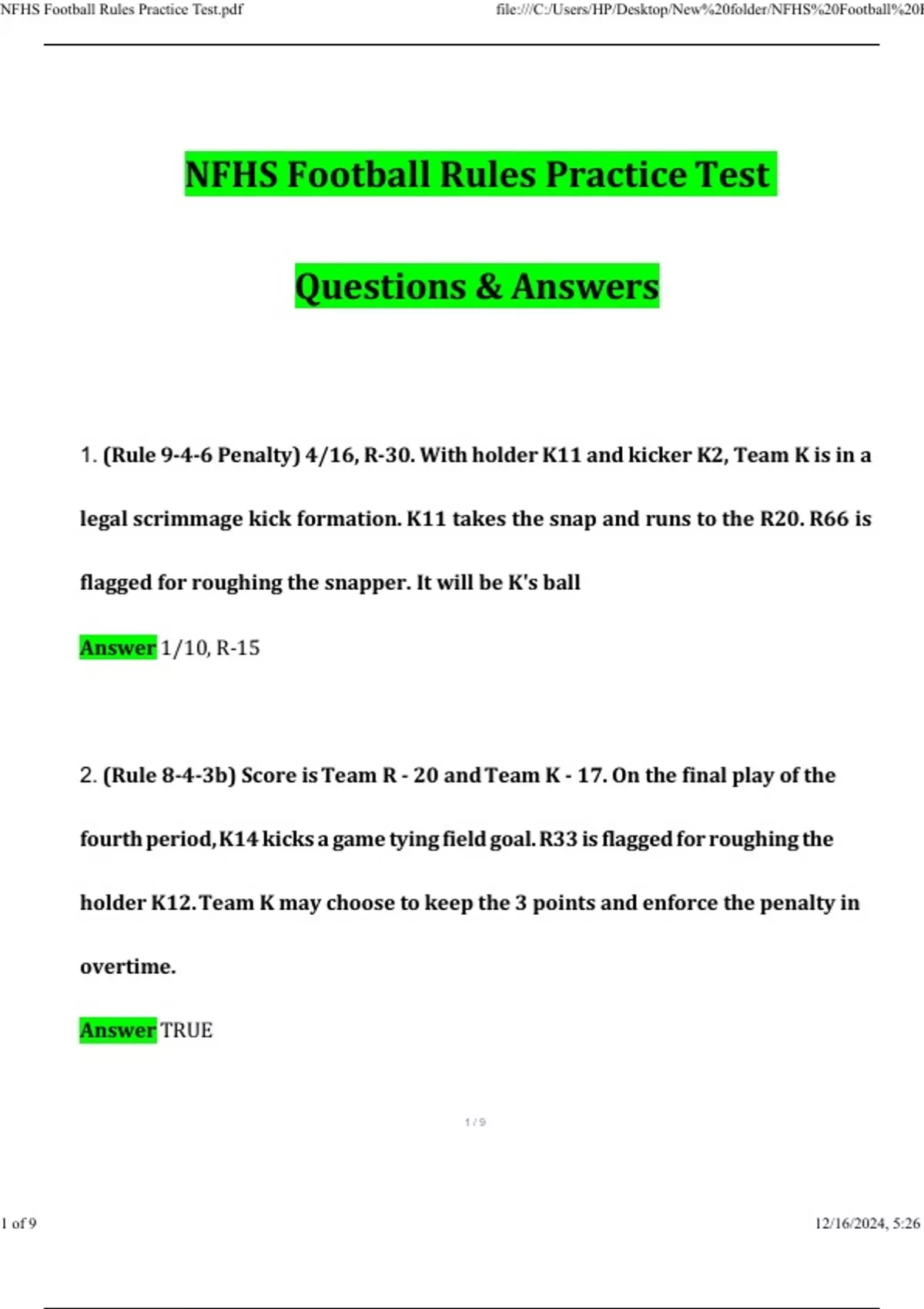 NFHS Football Rules Practice Test.pdf

file:///C:/Users/HP/Desktop/New%20folder/NFHS%20Football%20F

NFHS Football Rules Practice Test

Questions & Answers

1. (Rule 9-4-6 Penalty) 4/16, R-30. With holder K11 and kicker K2, Team K is in a legal scrimmage kick formation. K11 takes the snap and runs to the R20. R66 is flagged for roughing the snapper. It will be K's ball

Answer 1/10, R-15

2. (Rule 8-4-3b) Score is Team R - 20 and Team K - 17. On the final play of the fourth period, K14 kicks a game tying field goal. R33 is flagged for roughing the holder K12. Team K may choose to keep the 3 points and enforce the penalty in overtime.

Answer TRUE

1 / 9

1 of 9

12/16/2024, 5:26